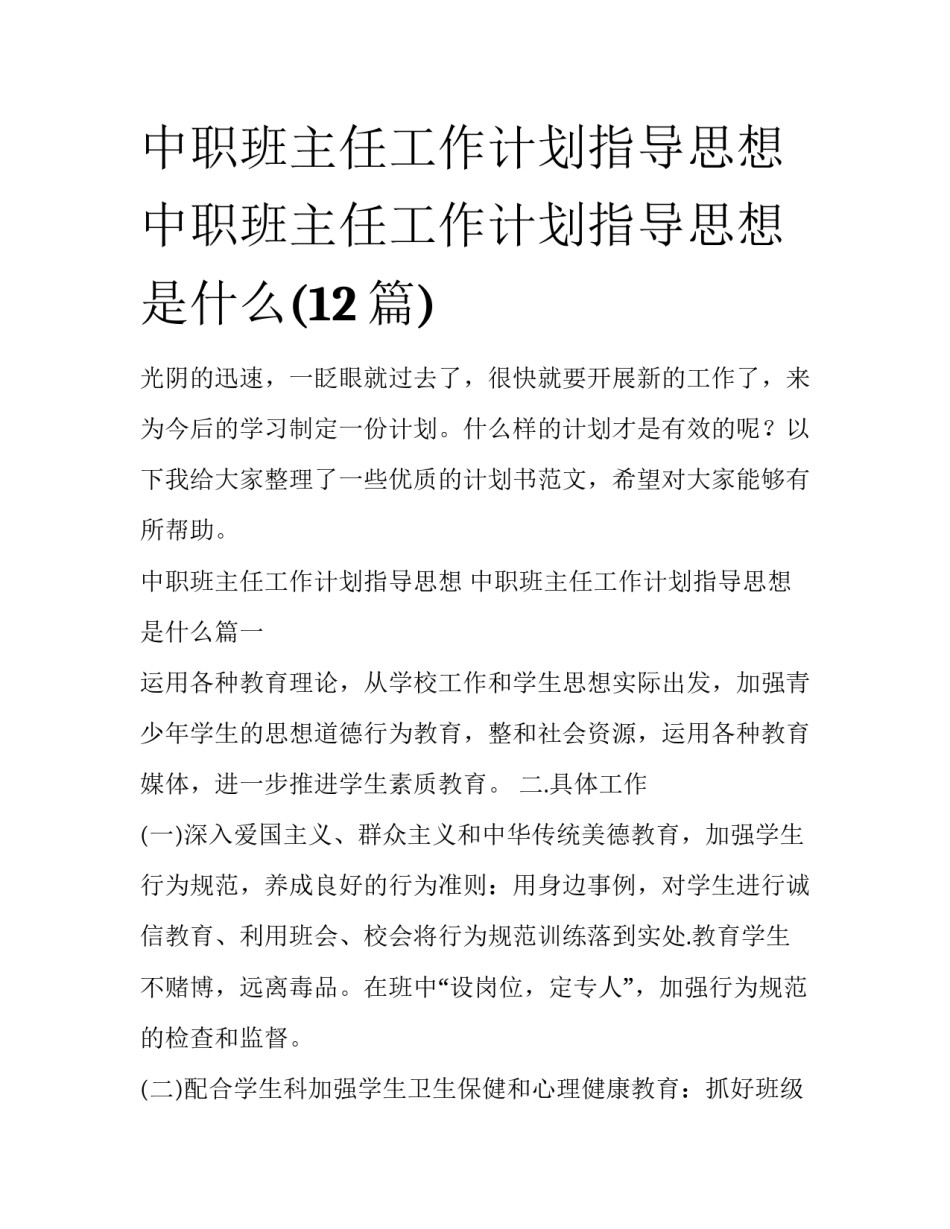 中职班主任工作计划指导思想 中职班主任工作计划指导思想是什么(12 篇)

光阴的迅速，一眨眼就过去了，很快就要开展新的工作了，来为今后的学习制定一份计划。什么样的计划才是有效的呢？以下我给大家整理了一些优质的计划书范文，希望对大家能够有所帮助。

中职班主任工作计划指导思想 中职班主任工作计划指导思想是什么篇一

运用各种教育理论，从学校工作和学生思想实际出发，加强青少年学生的思想道德行为教育，整和社会资源，运用各种教育媒体，进一步推进学生素质教育。 二.具体工作

(一)深入爱国主义、群众主义和中华传统美德教育，加强学生行为规范，养成良好的行为准则：用身边事例，对学生进行诚信教育、利用班会、校会将行为规范训练落到实处.教育学生不赌博，远离毒品。在班中“设岗位，定专人”，加强行为规范的检查和监督。

(二)配合学生科加强学生卫生保健和心理健康教育：抓好班级